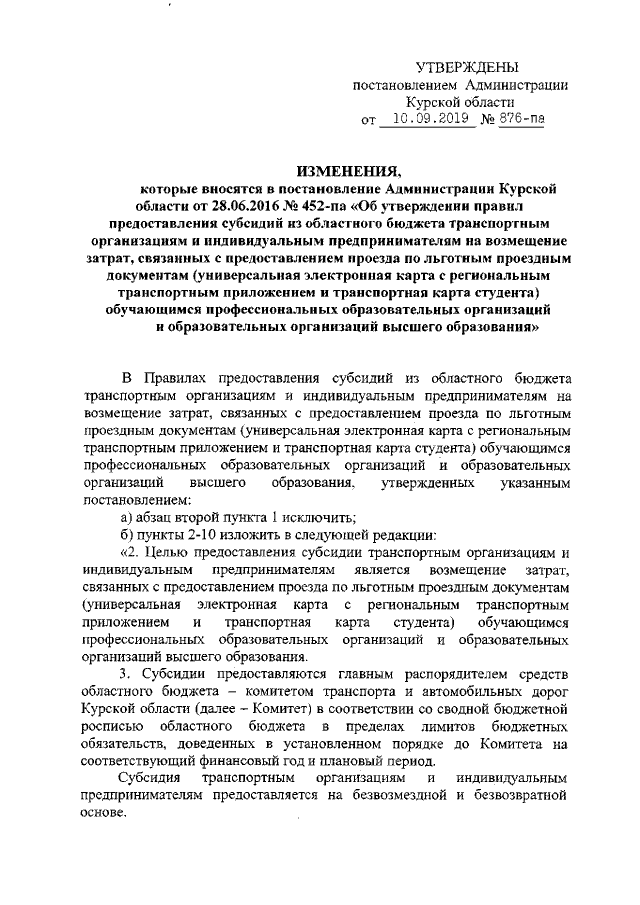 УТВЕРЖДЕНЫ
постановлением Администрации
Курской области
от 10.09.2019 № 876-па

ИЗМЕНЕНИЯ,
которые вносятся в постановление Администрации Курской области от 28.06.2016 № 452-па «Об утверждении правил предоставления субсидий из областного бюджета транспортным организациям и индивидуальным предпринимателям на возмещение затрат, связанных с предоставлением проезда по льготным проездным документам (универсальная электронная карта с региональным транспортным приложением и транспортная карта студента) обучающимся профессиональных образовательных организаций и образовательных организаций высшего образования»

В Правилах предоставления субсидий из областного бюджета транспортным организациям и индивидуальным предпринимателям на возмещение затрат, связанных с предоставлением проезда по льготным проездным документам (универсальная электронная карта с региональным транспортным приложением и транспортная карта студента) обучающимся профессиональных образовательных организаций и образовательных организаций высшего образования, утвержденных указанным постановлением:

а) абзац второй пункта 1 исключить;

б) пункты 2-10 изложить в следующей редакции:

«2. Целью предоставления субсидии транспортным организациям и индивидуальным предпринимателям является возмещение затрат, связанных с предоставлением проезда по льготным проездным документам (универсальная электронная карта с региональным транспортным приложением и транспортная карта студента) обучающимся профессиональных образовательных организаций и образовательных организаций высшего образования.

3. Субсидии предоставляются главным распорядителем средств областного бюджета – комитетом транспорта и автомобильных дорог Курской области (далее – Комитет) в соответствии со сводной бюджетной росписью областного бюджета в пределах лимитов бюджетных обязательств, доведенных в установленном порядке до Комитета на соответствующий финансовый год и плановый период.

Субсидия транспортным организациям и индивидуальным предпринимателям предоставляется на безвозмездной и безвозвратной основе.